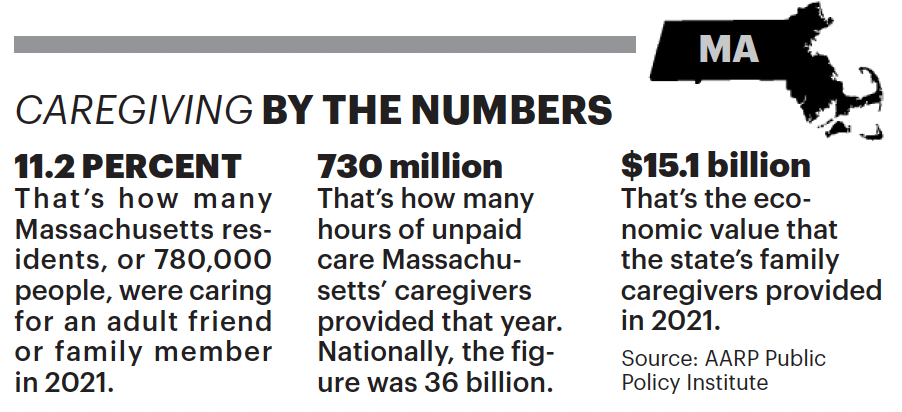 MA

CAREGIVING BY THE NUMBERS

11.2 PERCENT
That's how many Massachusetts residents, or 780,000 people, were caring for an adult friend or family member in 2021.

730 million
That's how many hours of unpaid care Massachusetts' caregivers provided that year. Nationally, the figure was 36 billion.

$15.1 billion
That's the economic value that the state's family caregivers provided in 2021.

Source: AARP Public Policy Institute